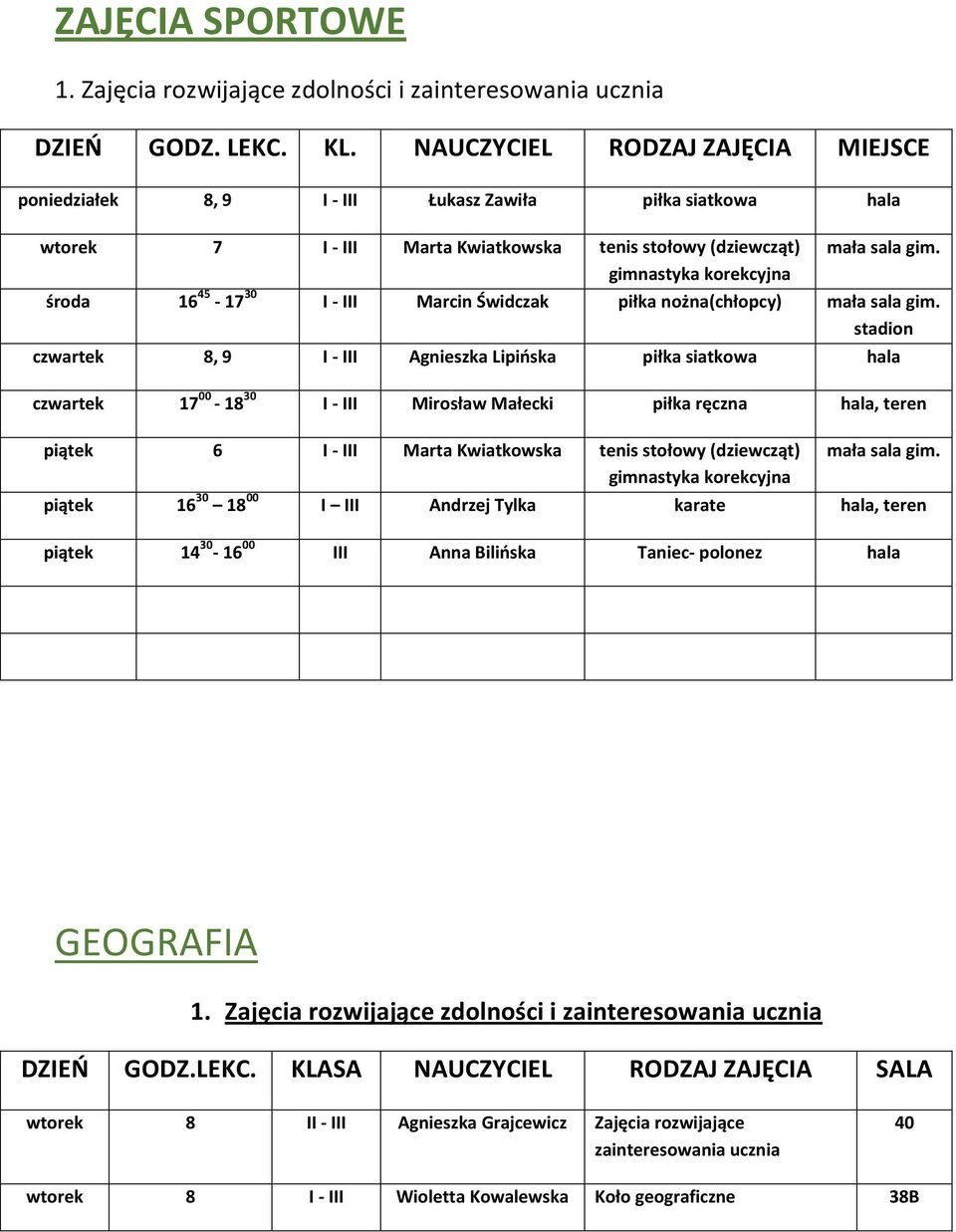 ZAJĘCIA SPORTOWE

1. Zajęcia rozwijające zdolności i zainteresowania ucznia

| DZIEŃ | GODZ. LEKC. | KL. | NAUCZYCIEL | RODZAJ ZAJĘCIA | MIEJSCE |
|---|---|---|---|---|---|
| poniedziałek | 8, 9 | I - III | Łukasz Zawiła | piłka siatkowa | hala |
| wtorek | 7 | I - III | Marta Kwiatkowska | tenis stołowy (dziewcząt) gimnastyka korekcyjna | mała sala gim. |
| środa | $16^{45}$ - $17^{30}$ | I - III | Marcin Świdczak | piłka nożna(chłopcy) | mała sala gim. stadion |
| czwartek | 8, 9 | I - III | Agnieszka Lipińska | piłka siatkowa | hala |
| czwartek | $17^{00}$ - $18^{30}$ | I - III | Mirosław Małecki | piłka ręczna | hala, teren |
| piątek | 6 | I - III | Marta Kwiatkowska | tenis stołowy (dziewcząt) gimnastyka korekcyjna | mała sala gim. |
| piątek | $16^{30}$ – $18^{00}$ | I – III | Andrzej Tylka | karate | hala, teren |
| piątek | $14^{30}$ - $16^{00}$ | III | Anna Bilińska | Taniec- polonez | hala |
| | | | | | |
| | | | | | |

GEOGRAFIA

1. Zajęcia rozwijające zdolności i zainteresowania ucznia

| DZIEŃ | GODZ.LEKC. | KLASA | NAUCZYCIEL | RODZAJ ZAJĘCIA | SALA |
|---|---|---|---|---|---|
| wtorek | 8 | II - III | Agnieszka Grajcewicz | Zajęcia rozwijające zainteresowania ucznia | 40 |
| wtorek | 8 | I - III | Wioletta Kowalewska | Koło geograficzne | 38B |